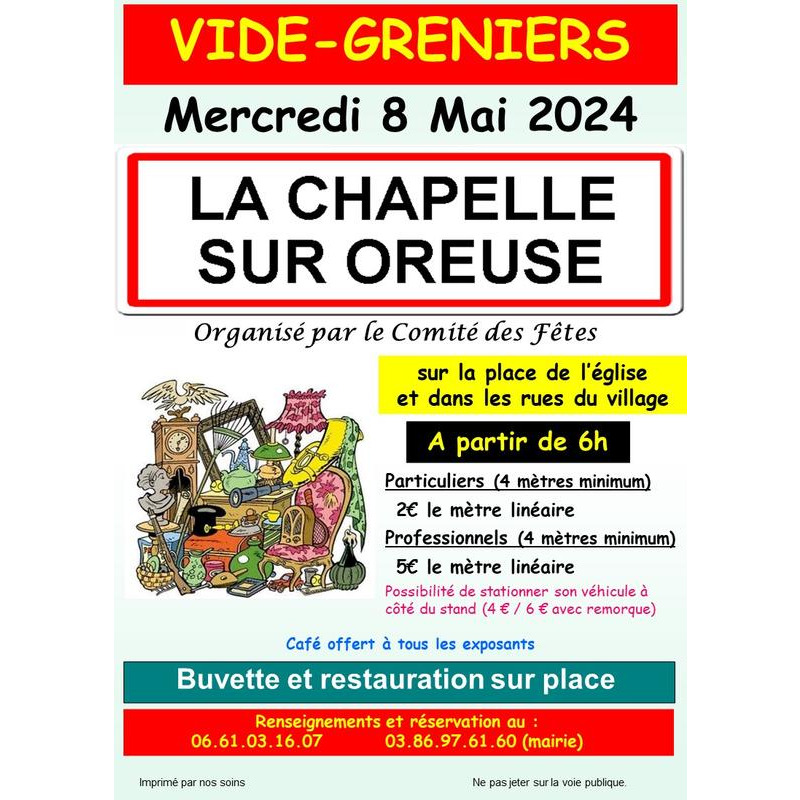 VIDE-GRENIERS

Mercredi 8 Mai 2024

LA CHAPELLE
SUR OREUSE

Organisé par le Comité des Fêtes

sur la place de l'église
et dans les rues du village

A partir de 6h

Particuliers (4 mètres minimum)

2€ le mètre linéaire

Professionnels (4 mètres minimum)

5€ le mètre linéaire

Possibilité de stationner son véhicule à côté du stand (4 € / 6 € avec remorque)

Café offert à tous les exposants

Buvette et restauration sur place

Renseignements et réservation au :
06.61.03.16.07 03.86.97.61.60 (mairie)

Imprimé par nos soins

Ne pas jeter sur la voie publique.